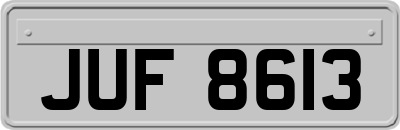 JUF 8613